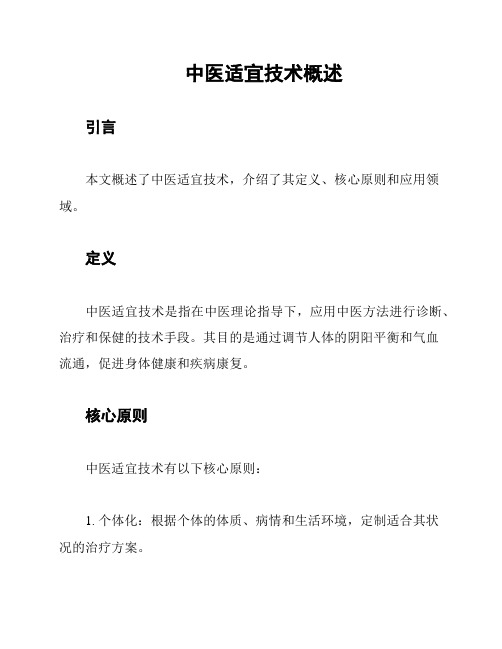 中医适宜技术概述

引言

本文概述了中医适宜技术，介绍了其定义、核心原则和应用领域。

定义

中医适宜技术是指在中医理论指导下，应用中医方法进行诊断、治疗和保健的技术手段。其目的是通过调节人体的阴阳平衡和气血流通，促进身体健康和疾病康复。

核心原则

中医适宜技术有以下核心原则：

1. 个体化：根据个体的体质、病情和生活环境，定制适合其状况的治疗方案。